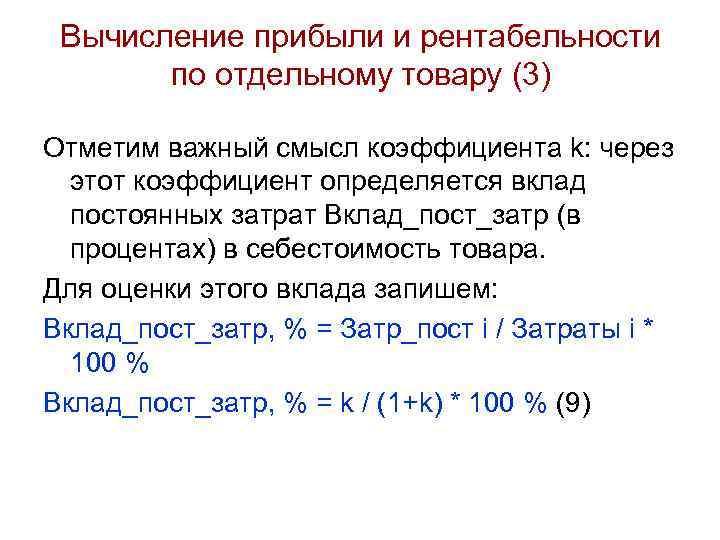 Вычисление прибыли и рентабельности по отдельному товару (3)

Отметим важный смысл коэффициента k: через этот коэффициент определяется вклад постоянных затрат Вклад_пост_затр (в процентах) в себестоимость товара.

Для оценки этого вклада запишем:

Вклад_пост_затр, % = Затр_пост i / Затраты i * 100 %

Вклад_пост_затр, % = k / (1+k) * 100 % (9)